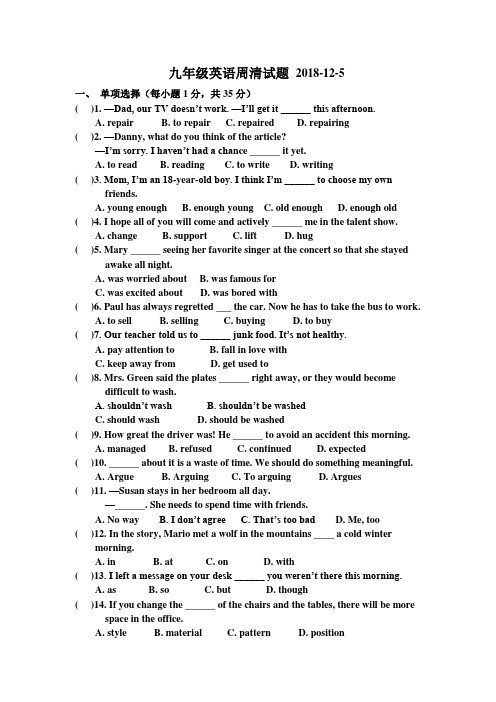 九年级英语周清试题 2018-12-5

一、 单项选择（每小题 1 分，共 35 分）

(　)1. —Dad, our TV doesn't work. —I'll get it ______ this afternoon.
A. repair　B. to repair　C. repaired　D. repairing

(　)2. —Danny, what do you think of the article?
—I'm sorry. I haven't had a chance ______ it yet.
A. to read　B. reading　C. to write　D. writing

(　)3. Mom, I'm an 18-year-old boy. I think I'm ______ to choose my own friends.
A. young enough　B. enough young　C. old enough　D. enough old

(　)4. I hope all of you will come and actively ______ me in the talent show.
A. change　B. support　C. lift　D. hug

(　)5. Mary ______ seeing her favorite singer at the concert so that she stayed awake all night.
A. was worried about　B. was famous for
C. was excited about　D. was bored with

(　)6. Paul has always regretted ___ the car. Now he has to take the bus to work.
A. to sell　B. selling　C. buying　D. to buy

(　)7. Our teacher told us to ______ junk food. It's not healthy.
A. pay attention to　B. fall in love with
C. keep away from　D. get used to

(　)8. Mrs. Green said the plates ______ right away, or they would become difficult to wash.
A. shouldn't wash　B. shouldn't be washed
C. should wash　D. should be washed

(　)9. How great the driver was! He ______ to avoid an accident this morning.
A. managed　B. refused　C. continued　D. expected

(　)10. ______ about it is a waste of time. We should do something meaningful.
A. Argue　B. Arguing　C. To arguing　D. Argues

(　)11. —Susan stays in her bedroom all day.
—______. She needs to spend time with friends.
A. No way　B. I don't agree　C. That's too bad　D. Me, too

(　)12. In the story, Mario met a wolf in the mountains ____ a cold winter morning.
A. in　B. at　C. on　D. with

(　)13. I left a message on your desk ______ you weren't there this morning.
A. as　B. so　C. but　D. though

(　)14. If you change the ______ of the chairs and the tables, there will be more space in the office.
A. style　B. material　C. pattern　D. position